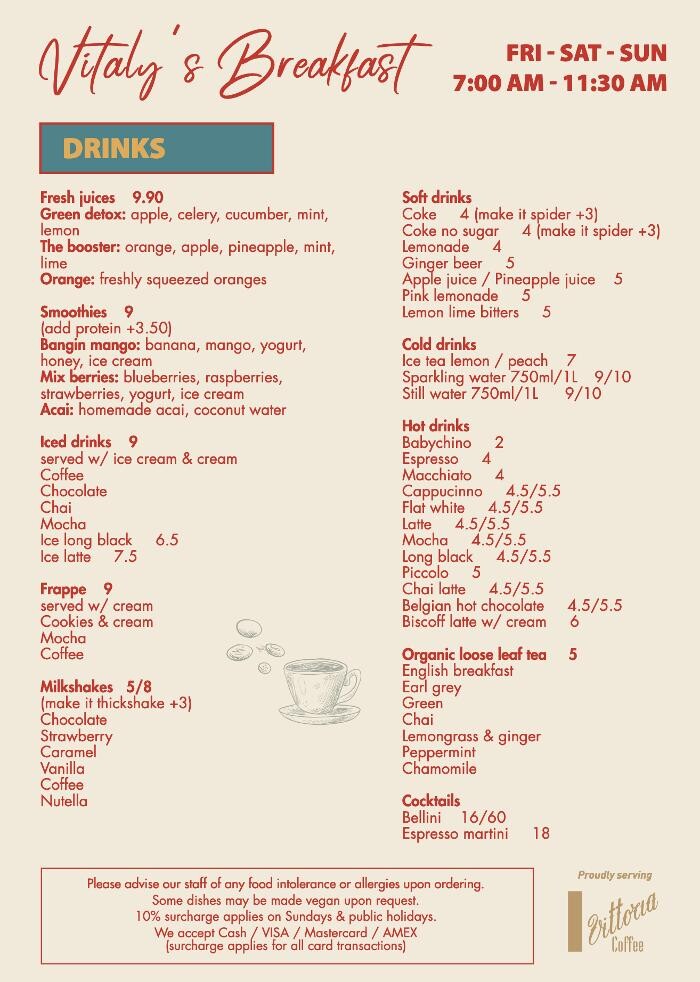 Vitaly's Breakfast

FRI - SAT - SUN
7:00 AM - 11:30 AM

DRINKS

Fresh juices 9.90
Green detox: apple, celery, cucumber, mint, lemon
The booster: orange, apple, pineapple, mint, lime
Orange: freshly squeezed oranges

Smoothies 9
(add protein +3.50)
Bangin mango: banana, mango, yogurt, honey, ice cream
Mix berries: blueberries, raspberries, strawberries, yogurt, ice cream
Acai: homemade acai, coconut water

Iced drinks 9
served w/ ice cream & cream
Coffee
Chocolate
Chai
Mocha
Ice long black 6.5
Ice latte 7.5

Frappe 9
served w/ cream
Cookies & cream
Mocha
Coffee

Milkshakes 5/8
(make it thickshake +3)
Chocolate
Strawberry
Caramel
Vanilla
Coffee
Nutella

Soft drinks
Coke 4 (make it spider +3)
Coke no sugar 4 (make it spider +3)
Lemonade 4
Ginger beer 5
Apple juice / Pineapple juice 5
Pink lemonade 5
Lemon lime bitters 5

Cold drinks
Ice tea lemon / peach 7
Sparkling water 750ml/1L 9/10
Still water 750ml/1L 9/10

Hot drinks
Babychino 2
Espresso 4
Macchiato 4
Cappucinno 4.5/5.5
Flat white 4.5/5.5
Latte 4.5/5.5
Mocha 4.5/5.5
Long black 4.5/5.5
Piccolo 5
Chai latte 4.5/5.5
Belgian hot chocolate 4.5/5.5
Biscoff latte w/ cream 6

Organic loose leaf tea 5
English breakfast
Earl grey
Green
Chai
Lemongrass & ginger
Peppermint
Chamomile

Cocktails
Bellini 16/60
Espresso martini 18

Please advise our staff of any food intolerance or allergies upon ordering.
Some dishes may be made vegan upon request.
10% surcharge applies on Sundays & public holidays.
We accept Cash / VISA / Mastercard / AMEX
(surcharge applies for all card transactions)

Proudly serving
Vittoria
Coffee